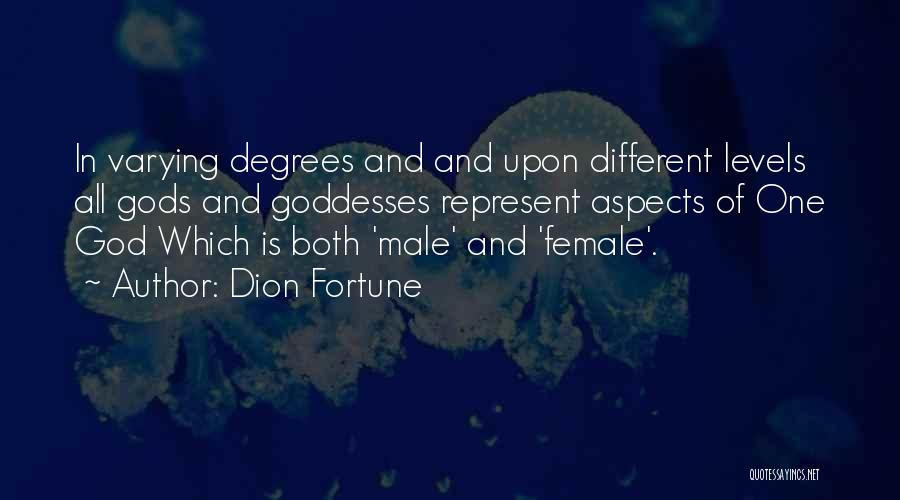 In varying degrees and and upon different levels all gods and goddesses represent aspects of One God Which is both 'male' and 'female'.

~ Author: Dion Fortune

QUOTESSAYINGS.NET